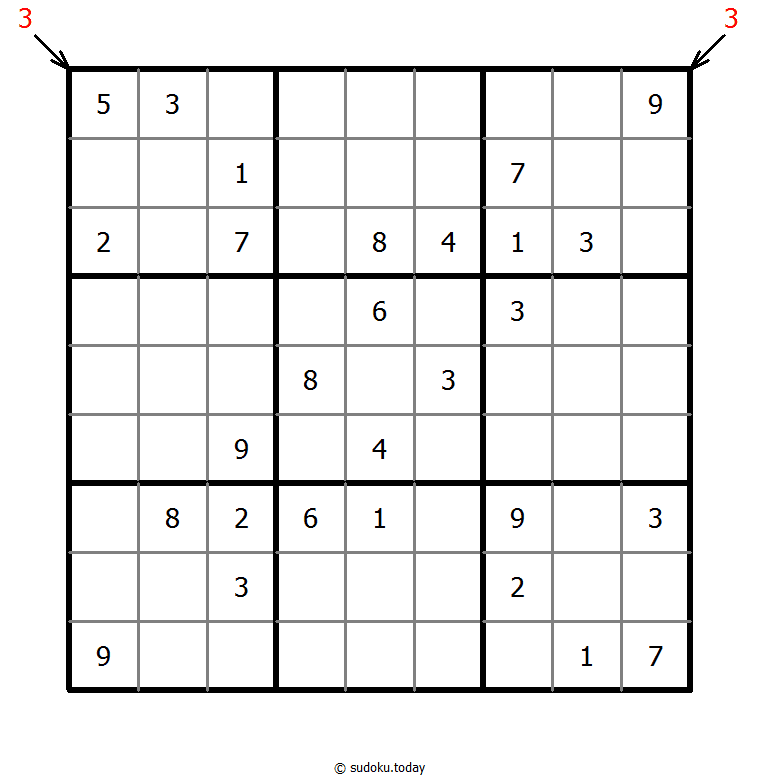 3 3

| | | | | | | | | |
|---|---|---|---|---|---|---|---|---|
| 5 | 3 | | | | | | | 9 |
| | | 1 | | | | 7 | | |
| 2 | | 7 | | 8 | 4 | 1 | 3 | |
| | | | | 6 | | 3 | | |
| | | | 8 | | 3 | | | |
| | | 9 | | 4 | | | | |
| | 8 | 2 | 6 | 1 | | 9 | | 3 |
| | | 3 | | | | 2 | | |
| 9 | | | | | | | 1 | 7 |

© sudoku.today